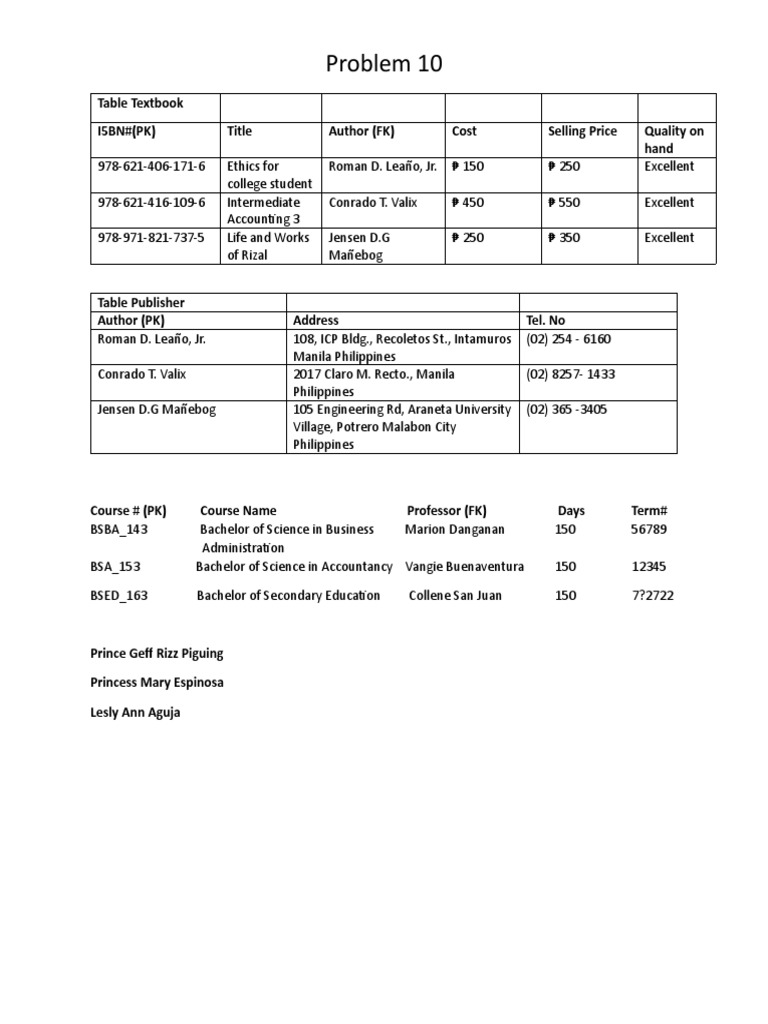 Problem 10

| Table Textbook | | | | | |
|---|---|---|---|---|---|
| ISBN#(PK) | Title | Author (FK) | Cost | Selling Price | Quality on hand |
| 978-621-406-171-6 | Ethics for college student | Roman D. Leaño, Jr. | ₱ 150 | ₱ 250 | Excellent |
| 978-621-416-109-6 | Intermediate Accounting 3 | Conrado T. Valix | ₱ 450 | ₱ 550 | Excellent |
| 978-971-821-737-5 | Life and Works of Rizal | Jensen D.G Mañebog | ₱ 250 | ₱ 350 | Excellent |

| Table Publisher | | |
|---|---|---|
| Author (PK) | Address | Tel. No |
| Roman D. Leaño, Jr. | 108, ICP Bldg., Recoletos St., Intamuros Manila Philippines | (02) 254 - 6160 |
| Conrado T. Valix | 2017 Claro M. Recto., Manila Philippines | (02) 8257- 1433 |
| Jensen D.G Mañebog | 105 Engineering Rd, Araneta University Village, Potrero Malabon City Philippines | (02) 365 -3405 |

| Course # (PK) | Course Name | Professor (FK) | Days | Term# |
|---|---|---|---|---|
| BSBA_143 | Bachelor of Science in Business Administration | Marion Danganan | 150 | 56789 |
| BSA_153 | Bachelor of Science in Accountancy | Vangie Buenaventura | 150 | 12345 |
| BSED_163 | Bachelor of Secondary Education | Collene San Juan | 150 | 7?2722 |

Prince Geff Rizz Piguing

Princess Mary Espinosa

Lesly Ann Aguja